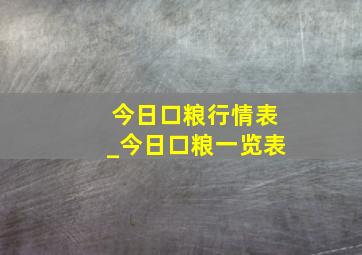 今日口粮行情表
_今日口粮一览表